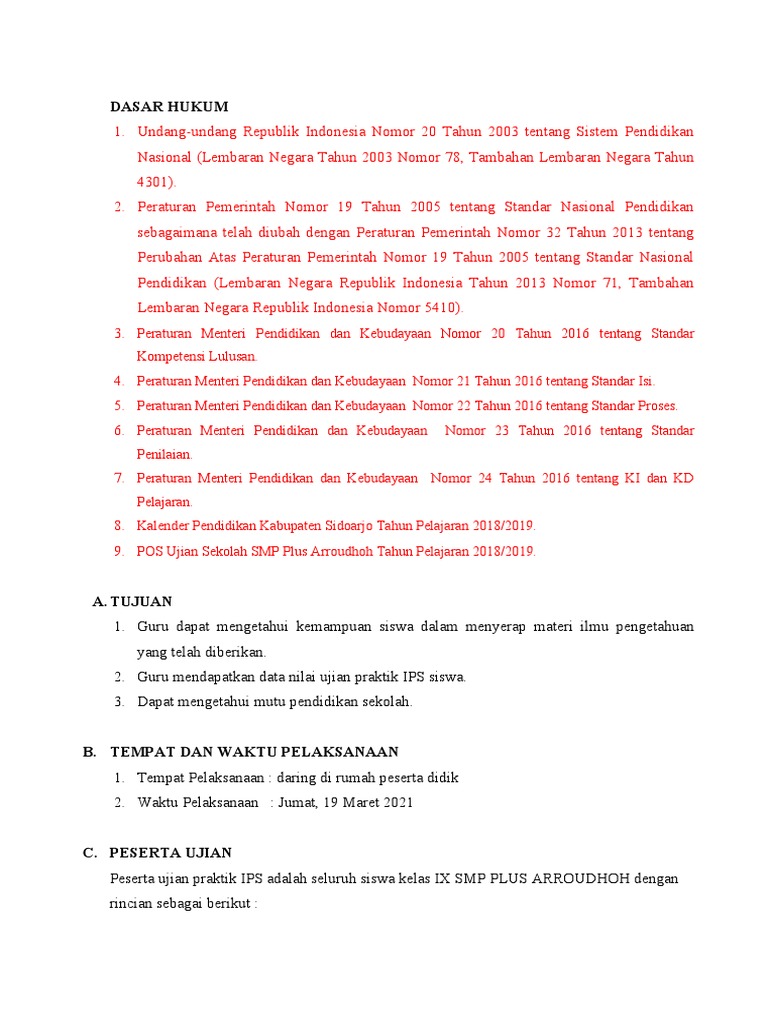 DASAR HUKUM

1. Undang-undang Republik Indonesia Nomor 20 Tahun 2003 tentang Sistem Pendidikan Nasional (Lembaran Negara Tahun 2003 Nomor 78, Tambahan Lembaran Negara Tahun 4301).
2. Peraturan Pemerintah Nomor 19 Tahun 2005 tentang Standar Nasional Pendidikan sebagaimana telah diubah dengan Peraturan Pemerintah Nomor 32 Tahun 2013 tentang Perubahan Atas Peraturan Pemerintah Nomor 19 Tahun 2005 tentang Standar Nasional Pendidikan (Lembaran Negara Republik Indonesia Tahun 2013 Nomor 71, Tambahan Lembaran Negara Republik Indonesia Nomor 5410).
3. Peraturan Menteri Pendidikan dan Kebudayaan Nomor 20 Tahun 2016 tentang Standar Kompetensi Lulusan.
4. Peraturan Menteri Pendidikan dan Kebudayaan Nomor 21 Tahun 2016 tentang Standar Isi.
5. Peraturan Menteri Pendidikan dan Kebudayaan Nomor 22 Tahun 2016 tentang Standar Proses.
6. Peraturan Menteri Pendidikan dan Kebudayaan Nomor 23 Tahun 2016 tentang Standar Penilaian.
7. Peraturan Menteri Pendidikan dan Kebudayaan Nomor 24 Tahun 2016 tentang KI dan KD Pelajaran.
8. Kalender Pendidikan Kabupaten Sidoarjo Tahun Pelajaran 2018/2019.
9. POS Ujian Sekolah SMP Plus Arroudhoh Tahun Pelajaran 2018/2019.

A. TUJUAN
1. Guru dapat mengetahui kemampuan siswa dalam menyerap materi ilmu pengetahuan yang telah diberikan.
2. Guru mendapatkan data nilai ujian praktik IPS siswa.
3. Dapat mengetahui mutu pendidikan sekolah.

B. TEMPAT DAN WAKTU PELAKSANAAN
1. Tempat Pelaksanaan : daring di rumah peserta didik
2. Waktu Pelaksanaan : Jumat, 19 Maret 2021

C. PESERTA UJIAN
Peserta ujian praktik IPS adalah seluruh siswa kelas IX SMP PLUS ARROUDHOH dengan rincian sebagai berikut :